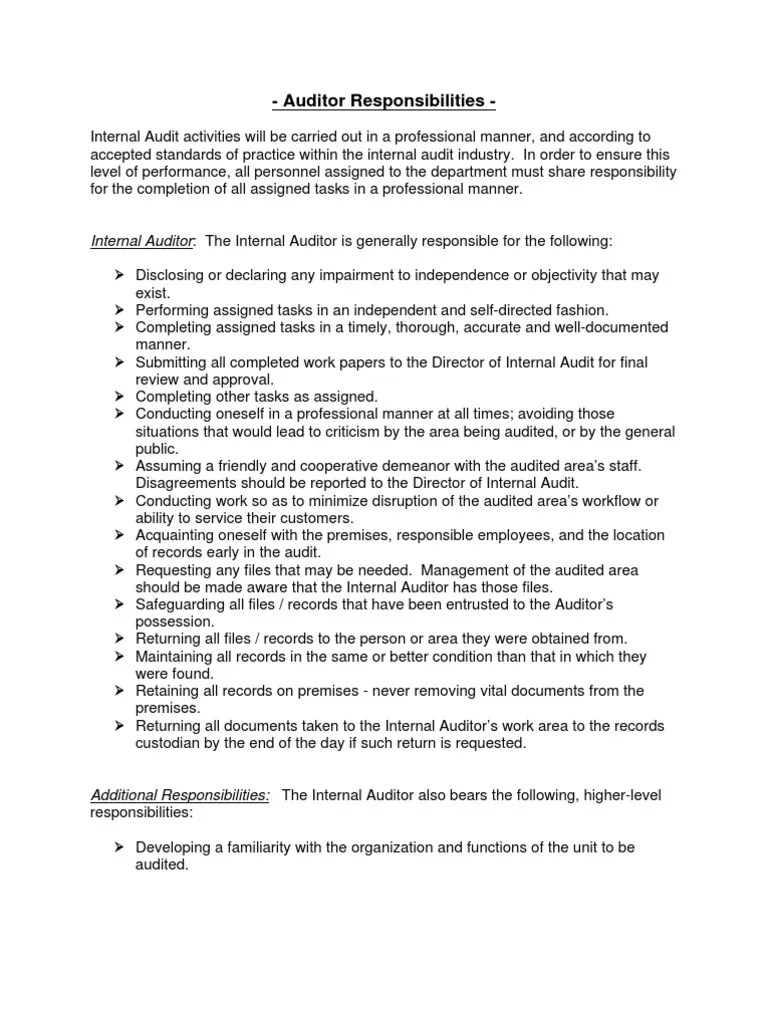 - Auditor Responsibilities -

Internal Audit activities will be carried out in a professional manner, and according to accepted standards of practice within the internal audit industry. In order to ensure this level of performance, all personnel assigned to the department must share responsibility for the completion of all assigned tasks in a professional manner.

Internal Auditor: The Internal Auditor is generally responsible for the following:

➢ Disclosing or declaring any impairment to independence or objectivity that may exist.
➢ Performing assigned tasks in an independent and self-directed fashion.
➢ Completing assigned tasks in a timely, thorough, accurate and well-documented manner.
➢ Submitting all completed work papers to the Director of Internal Audit for final review and approval.
➢ Completing other tasks as assigned.
➢ Conducting oneself in a professional manner at all times; avoiding those situations that would lead to criticism by the area being audited, or by the general public.
➢ Assuming a friendly and cooperative demeanor with the audited area's staff. Disagreements should be reported to the Director of Internal Audit.
➢ Conducting work so as to minimize disruption of the audited area's workflow or ability to service their customers.
➢ Acquainting oneself with the premises, responsible employees, and the location of records early in the audit.
➢ Requesting any files that may be needed. Management of the audited area should be made aware that the Internal Auditor has those files.
➢ Safeguarding all files / records that have been entrusted to the Auditor's possession.
➢ Returning all files / records to the person or area they were obtained from.
➢ Maintaining all records in the same or better condition than that in which they were found.
➢ Retaining all records on premises - never removing vital documents from the premises.
➢ Returning all documents taken to the Internal Auditor's work area to the records custodian by the end of the day if such return is requested.

Additional Responsibilities: The Internal Auditor also bears the following, higher-level responsibilities:

➢ Developing a familiarity with the organization and functions of the unit to be audited.